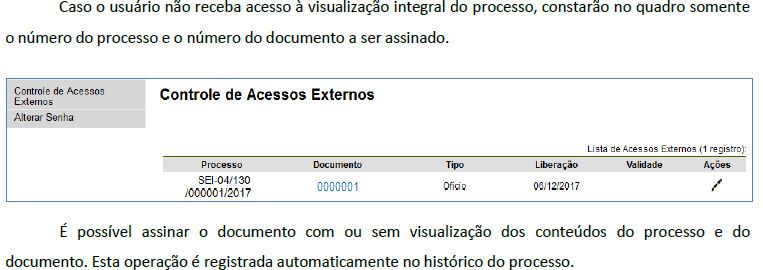 Caso o usuário não receba acesso à visualização integral do processo, constarão no quadro somente o número do processo e o número do documento a ser assinado.

Controle de Acessos Externos
Alterar Senha

Controle de Acessos Externos

Lista de Acessos Externos (1 registro):

| Processo | Documento | Tipo | Liberação | Validade | Ações |
|---|---|---|---|---|---|
| SEI-04/130 /000001/2017 | 0000001 | Ofício | 06/12/2017 | | |

É possível assinar o documento com ou sem visualização dos conteúdos do processo e do documento. Esta operação é registrada automaticamente no histórico do processo.